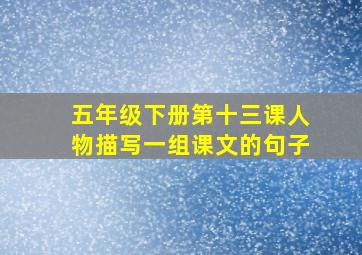 五年级下册第十三课人物描写一组课文的句子